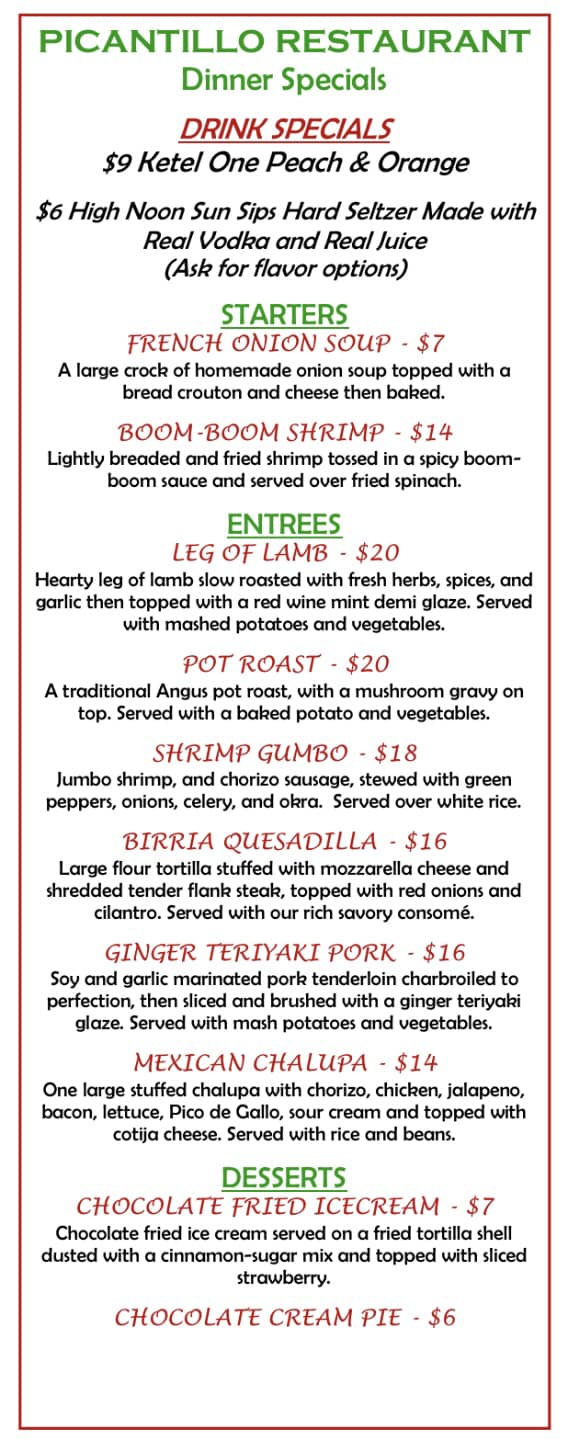 PICANTILLO RESTAURANT
Dinner Specials

DRINK SPECIALS
$9 Ketel One Peach & Orange

$6 High Noon Sun Sips Hard Seltzer Made with Real Vodka and Real Juice
(Ask for flavor options)

STARTERS
FRENCH ONION SOUP - $7
A large crock of homemade onion soup topped with a bread crouton and cheese then baked.

BOOM-BOOM SHRIMP - $14
Lightly breaded and fried shrimp tossed in a spicy boom-boom sauce and served over fried spinach.

ENTREES
LEG OF LAMB - $20
Hearty leg of lamb slow roasted with fresh herbs, spices, and garlic then topped with a red wine mint demi glaze. Served with mashed potatoes and vegetables.

POT ROAST - $20
A traditional Angus pot roast, with a mushroom gravy on top. Served with a baked potato and vegetables.

SHRIMP GUMBO - $18
Jumbo shrimp, and chorizo sausage, stewed with green peppers, onions, celery, and okra. Served over white rice.

BIRRIA QUESADILLA - $16
Large flour tortilla stuffed with mozzarella cheese and shredded tender flank steak, topped with red onions and cilantro. Served with our rich savory consomé.

GINGER TERIYAKI PORK - $16
Soy and garlic marinated pork tenderloin charbroiled to perfection, then sliced and brushed with a ginger teriyaki glaze. Served with mash potatoes and vegetables.

MEXICAN CHALUPA - $14
One large stuffed chalupa with chorizo, chicken, jalapeno, bacon, lettuce, Pico de Gallo, sour cream and topped with cotija cheese. Served with rice and beans.

DESSERTS
CHOCOLATE FRIED ICECREAM - $7
Chocolate fried ice cream served on a fried tortilla shell dusted with a cinnamon-sugar mix and topped with sliced strawberry.

CHOCOLATE CREAM PIE - $6